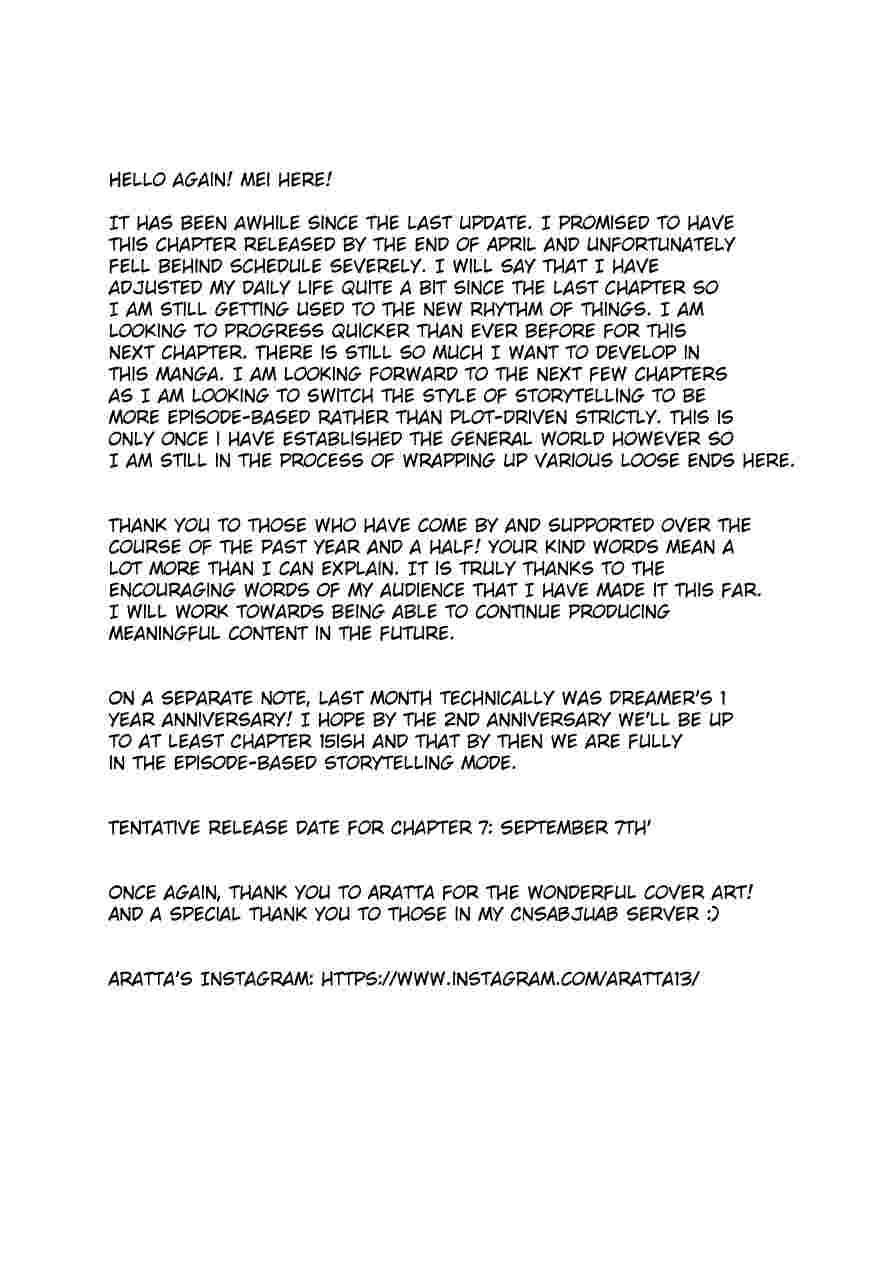 HELLO AGAIN! MEI HERE!

IT HAS BEEN AWHILE SINCE THE LAST UPDATE. I PROMISED TO HAVE THIS CHAPTER RELEASED BY THE END OF APRIL AND UNFORTUNATELY FELL BEHIND SCHEDULE SEVERELY. I WILL SAY THAT I HAVE ADJUSTED MY DAILY LIFE QUITE A BIT SINCE THE LAST CHAPTER SO I AM STILL GETTING USED TO THE NEW RHYTHM OF THINGS. I AM LOOKING TO PROGRESS QUICKER THAN EVER BEFORE FOR THIS NEXT CHAPTER. THERE IS STILL SO MUCH I WANT TO DEVELOP IN THIS MANGA. I AM LOOKING FORWARD TO THE NEXT FEW CHAPTERS AS I AM LOOKING TO SWITCH THE STYLE OF STORYTELLING TO BE MORE EPISODE-BASED RATHER THAN PLOT-DRIVEN STRICTLY. THIS IS ONLY ONCE I HAVE ESTABLISHED THE GENERAL WORLD HOWEVER SO I AM STILL IN THE PROCESS OF WRAPPING UP VARIOUS LOOSE ENDS HERE.

THANK YOU TO THOSE WHO HAVE COME BY AND SUPPORTED OVER THE COURSE OF THE PAST YEAR AND A HALF! YOUR KIND WORDS MEAN A LOT MORE THAN I CAN EXPLAIN. IT IS TRULY THANKS TO THE ENCOURAGING WORDS OF MY AUDIENCE THAT I HAVE MADE IT THIS FAR. I WILL WORK TOWARDS BEING ABLE TO CONTINUE PRODUCING MEANINGFUL CONTENT IN THE FUTURE.

ON A SEPARATE NOTE, LAST MONTH TECHNICALLY WAS DREAMER'S 1 YEAR ANNIVERSARY! I HOPE BY THE 2ND ANNIVERSARY WE'LL BE UP TO AT LEAST CHAPTER 15ISH AND THAT BY THEN WE ARE FULLY IN THE EPISODE-BASED STORYTELLING MODE.

TENTATIVE RELEASE DATE FOR CHAPTER 7: SEPTEMBER 7TH'

ONCE AGAIN, THANK YOU TO ARATTA FOR THE WONDERFUL COVER ART! AND A SPECIAL THANK YOU TO THOSE IN MY CNSABJUAB SERVER :)

ARATTA'S INSTAGRAM: HTTPS://WWW.INSTAGRAM.COM/ARATTA13/